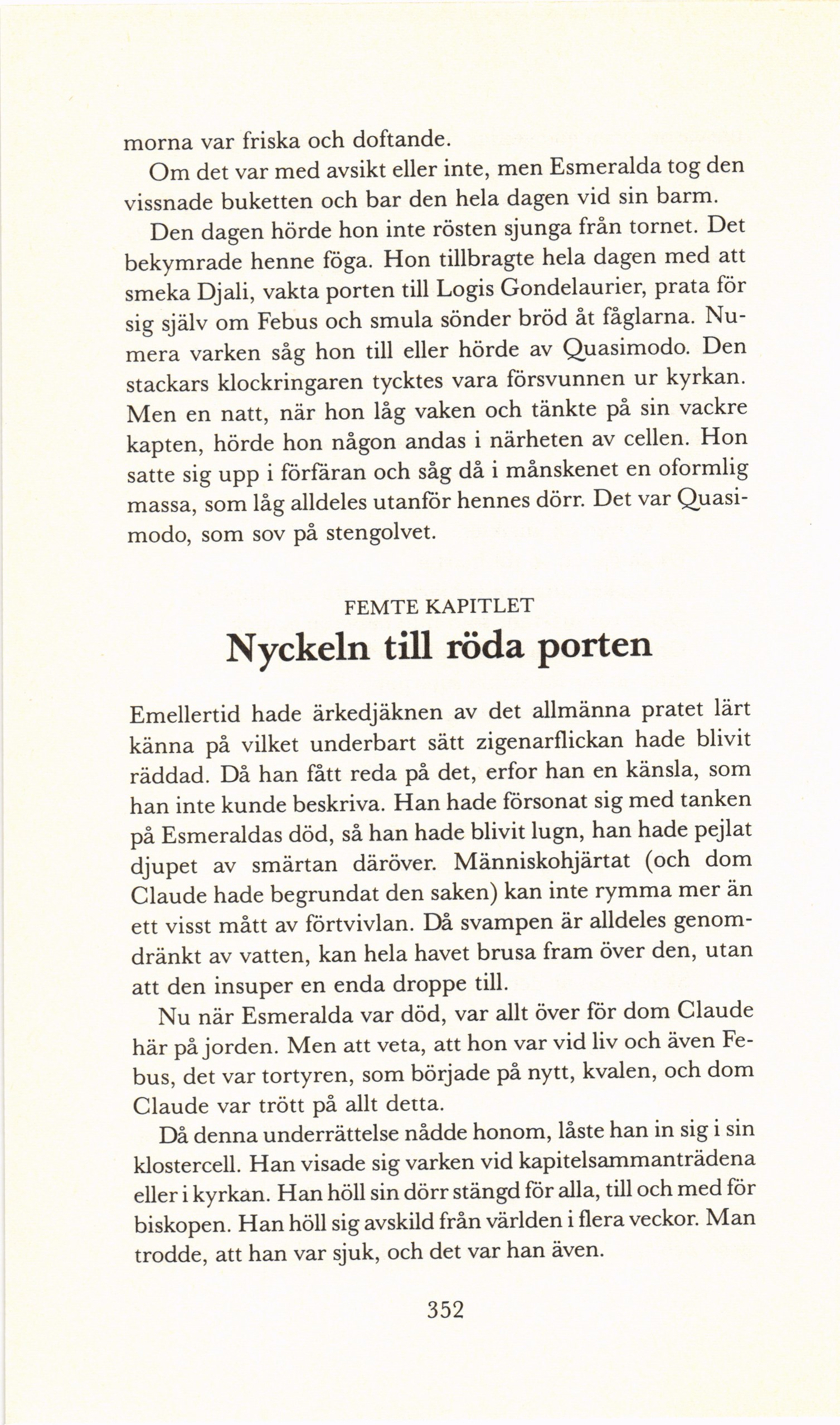 morna var friska och doftande.

Om det var med avsikt eller inte, men Esmeralda tog den vissnade buketten och bar den hela dagen vid sin barm.

Den dagen hörde hon inte rösten sjunga från tornet. Det bekymrade henne föga. Hon tillbragte hela dagen med att smeka Djali, vakta porten till Logis Gondelaurier, prata för sig själv om Febus och smula sönder bröd åt fåglarna. Numera varken såg hon till eller hörde av Quasimodo. Den stackars klockringaren tycktes vara försvunnen ur kyrkan. Men en natt, när hon låg vaken och tänkte på sin vackre kapten, hörde hon någon andas i närheten av cellen. Hon satte sig upp i förfäran och såg då i månskenet en oformlig massa, som låg alldeles utanför hennes dörr. Det var Quasimodo, som sov på stengolvet.

FEMTE KAPITLET

Nyckeln till röda porten

Emellertid hade ärkedjäknen av det allmänna pratet lärt känna på vilket underbart sätt zigenarflickan hade blivit räddad. Då han fått reda på det, erfor han en känsla, som han inte kunde beskriva. Han hade försonat sig med tanken på Esmeraldas död, så han hade blivit lugn, han hade pejlat djupet av smärtan däröver. Människohjärtat (och dom Claude hade begrundat den saken) kan inte rymma mer än ett visst mått av förtvivlan. Då svampen är alldeles genomdränkt av vatten, kan hela havet brusa fram över den, utan att den insuper en enda droppe till.

Nu när Esmeralda var död, var allt över för dom Claude här på jorden. Men att veta, att hon var vid liv och även Febus, det var tortyren, som började på nytt, kvalen, och dom Claude var trött på allt detta.

Då denna underrättelse nådde honom, låste han in sig i sin klostercell. Han visade sig varken vid kapitelsammanträdena eller i kyrkan. Han höll sin dörr stängd för alla, till och med för biskopen. Han höll sig avskild från världen i flera veckor. Man trodde, att han var sjuk, och det var han även.

352